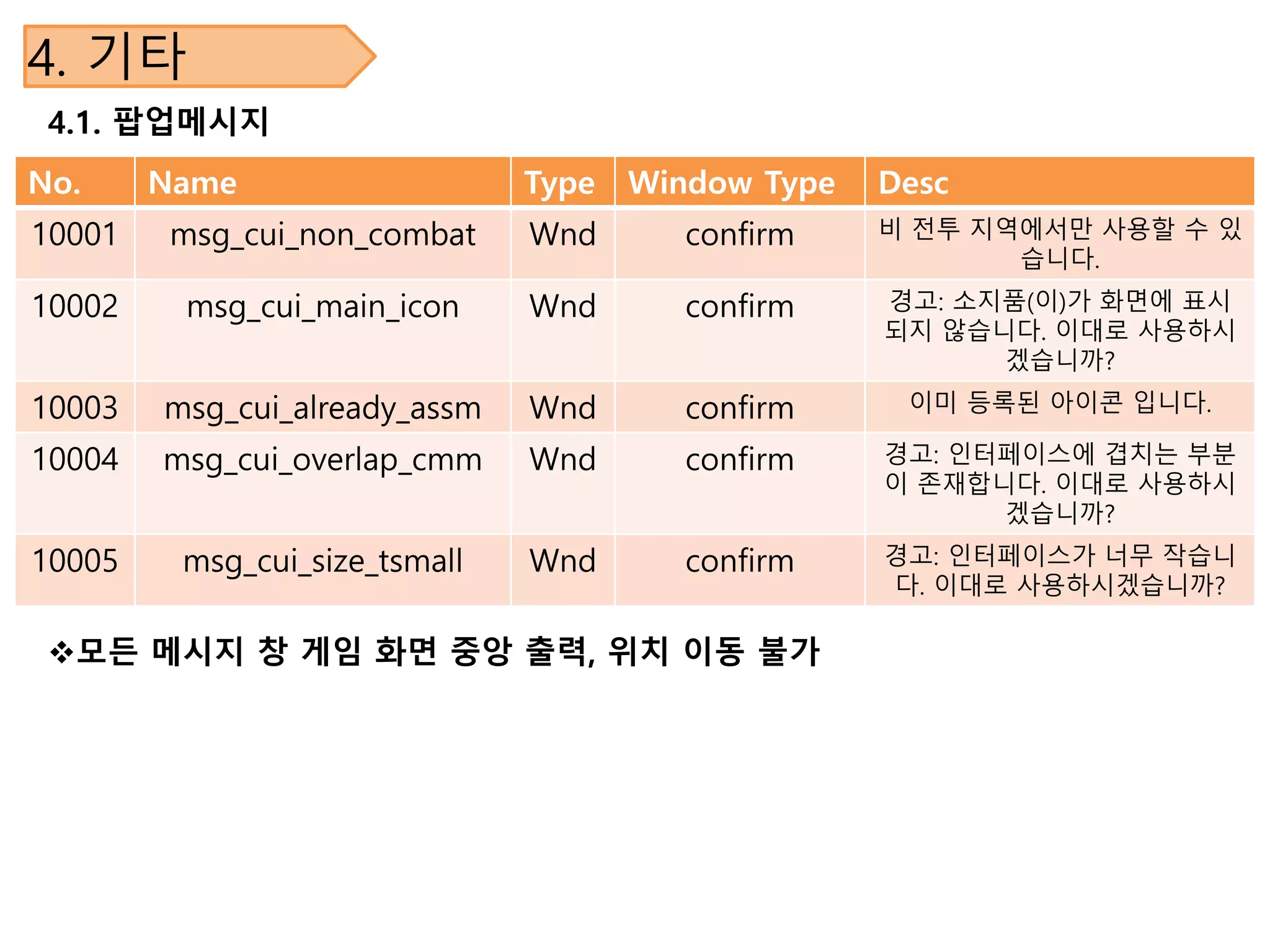 4. 기타

4.1. 팝업메시지

| No. | Name | Type | Window Type | Desc |
|---|---|---|---|---|
| 10001 | msg_cui_non_combat | Wnd | confirm | 비 전투 지역에서만 사용할 수 있습니다. |
| 10002 | msg_cui_main_icon | Wnd | confirm | 경고: 소지품(이)가 화면에 표시되지 않습니다. 이대로 사용하시겠습니까? |
| 10003 | msg_cui_already_assm | Wnd | confirm | 이미 등록된 아이콘 입니다. |
| 10004 | msg_cui_overlap_cmm | Wnd | confirm | 경고: 인터페이스에 겹치는 부분이 존재합니다. 이대로 사용하시겠습니까? |
| 10005 | msg_cui_size_tsmall | Wnd | confirm | 경고: 인터페이스가 너무 작습니다. 이대로 사용하시겠습니까? |

❖모든 메시지 창 게임 화면 중앙 출력, 위치 이동 불가